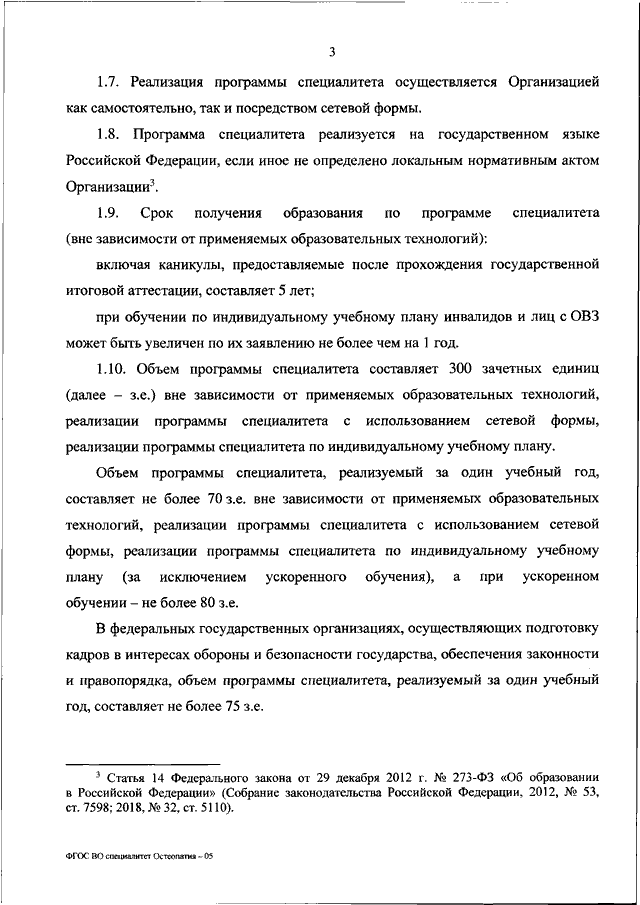 3

1.7. Реализация программы специалитета осуществляется Организацией как самостоятельно, так и посредством сетевой формы.

1.8. Программа специалитета реализуется на государственном языке Российской Федерации, если иное не определено локальным нормативным актом Организации$^3$.

1.9. Срок получения образования по программе специалитета (вне зависимости от применяемых образовательных технологий):

включая каникулы, предоставляемые после прохождения государственной итоговой аттестации, составляет 5 лет;

при обучении по индивидуальному учебному плану инвалидов и лиц с ОВЗ может быть увеличен по их заявлению не более чем на 1 год.

1.10. Объем программы специалитета составляет 300 зачетных единиц (далее – з.е.) вне зависимости от применяемых образовательных технологий, реализации программы специалитета с использованием сетевой формы, реализации программы специалитета по индивидуальному учебному плану.

Объем программы специалитета, реализуемый за один учебный год, составляет не более 70 з.е. вне зависимости от применяемых образовательных технологий, реализации программы специалитета с использованием сетевой формы, реализации программы специалитета по индивидуальному учебному плану (за исключением ускоренного обучения), а при ускоренном обучении – не более 80 з.е.

В федеральных государственных организациях, осуществляющих подготовку кадров в интересах обороны и безопасности государства, обеспечения законности и правопорядка, объем программы специалитета, реализуемый за один учебный год, составляет не более 75 з.е.

$^3$ Статья 14 Федерального закона от 29 декабря 2012 г. № 273-ФЗ «Об образовании в Российской Федерации» (Собрание законодательства Российской Федерации, 2012, № 53, ст. 7598; 2018, № 32, ст. 5110).

ФГОС ВО специалитет Остеопатия – 05